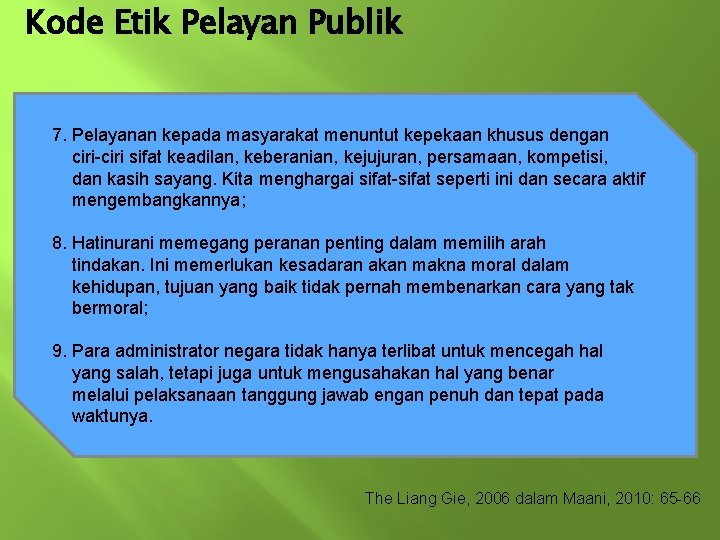 Kode Etik Pelayan Publik

7. Pelayanan kepada masyarakat menuntut kepekaan khusus dengan ciri-ciri sifat keadilan, keberanian, kejujuran, persamaan, kompetisi, dan kasih sayang. Kita menghargai sifat-sifat seperti ini dan secara aktif mengembangkannya;

8. Hatinurani memegang peranan penting dalam memilih arah tindakan. Ini memerlukan kesadaran akan makna moral dalam kehidupan, tujuan yang baik tidak pernah membenarkan cara yang tak bermoral;

9. Para administrator negara tidak hanya terlibat untuk mencegah hal yang salah, tetapi juga untuk mengusahakan hal yang benar melalui pelaksanaan tanggung jawab engan penuh dan tepat pada waktunya.

The Liang Gie, 2006 dalam Maani, 2010: 65-66